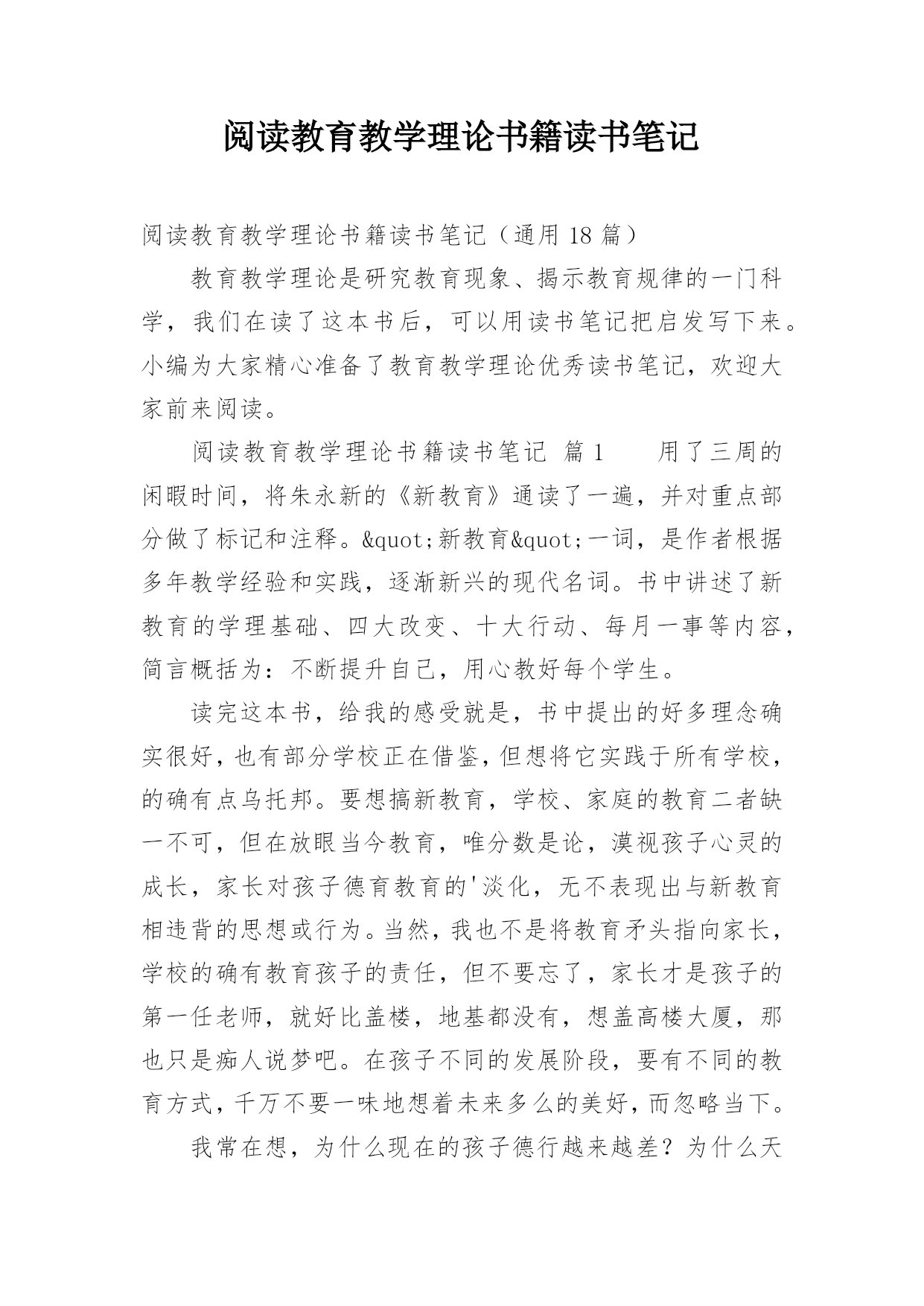 阅读教育教学理论书籍读书笔记

阅读教育教学理论书籍读书笔记（通用 18 篇）

教育教学理论是研究教育现象、揭示教育规律的一门科学，我们在读了这本书后，可以用读书笔记把启发写下来。小编为大家精心准备了教育教学理论优秀读书笔记，欢迎大家前来阅读。

阅读教育教学理论书籍读书笔记 篇 1　　用了三周的闲暇时间，将朱永新的《新教育》通读了一遍，并对重点部分做了标记和注释。&quot;新教育&quot;一词，是作者根据多年教学经验和实践，逐渐新兴的现代名词。书中讲述了新教育的学理基础、四大改变、十大行动、每月一事等内容，简言概括为：不断提升自己，用心教好每个学生。

读完这本书，给我的感受就是，书中提出的好多理念确实很好，也有部分学校正在借鉴，但想将它实践于所有学校，的确有点乌托邦。要想搞新教育，学校、家庭的教育二者缺一不可，但在放眼当今教育，唯分数是论，漠视孩子心灵的成长，家长对孩子德育教育的'淡化，无不表现出与新教育相违背的思想或行为。当然，我也不是将教育矛头指向家长，学校的确有教育孩子的责任，但不要忘了，家长才是孩子的第一任老师，就好比盖楼，地基都没有，想盖高楼大厦，那也只是痴人说梦吧。在孩子不同的发展阶段，要有不同的教育方式，千万不要一味地想着未来多么的美好，而忽略当下。

我常在想，为什么现在的孩子德行越来越差？为什么天